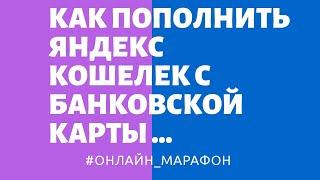 КАК ПОПОЛНИТЬ ЯНДЕКС КОШЕЛЕК С БАНКОВСКОЙ КАРТЫ ...

#ОНЛАЙН_МАРАФОН